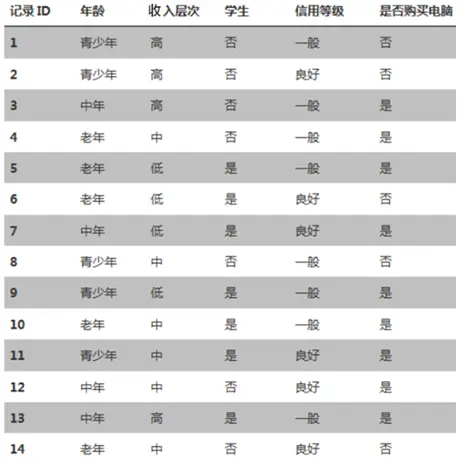 | 记录 ID | 年龄 | 收入层次 | 学生 | 信用等级 | 是否购买电脑 |
|---|---|---|---|---|---|
| 1 | 青少年 | 高 | 否 | 一般 | 否 |
| 2 | 青少年 | 高 | 否 | 良好 | 否 |
| 3 | 中年 | 高 | 否 | 一般 | 是 |
| 4 | 老年 | 中 | 否 | 一般 | 是 |
| 5 | 老年 | 低 | 是 | 一般 | 是 |
| 6 | 老年 | 低 | 是 | 良好 | 否 |
| 7 | 中年 | 低 | 是 | 良好 | 是 |
| 8 | 青少年 | 中 | 否 | 一般 | 否 |
| 9 | 青少年 | 低 | 是 | 一般 | 是 |
| 10 | 老年 | 中 | 是 | 一般 | 是 |
| 11 | 青少年 | 中 | 是 | 良好 | 是 |
| 12 | 中年 | 中 | 否 | 良好 | 是 |
| 13 | 中年 | 高 | 是 | 一般 | 是 |
| 14 | 老年 | 中 | 否 | 良好 | 否 |